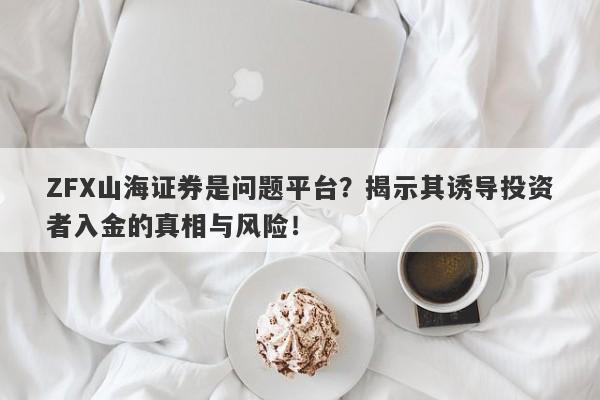 ZFX山海证券是问题平台？揭示其诱导投资者入金的真相与风险！